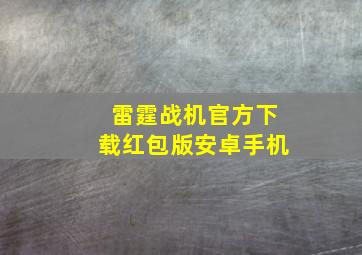 雷霆战机官方下载红包版安卓手机